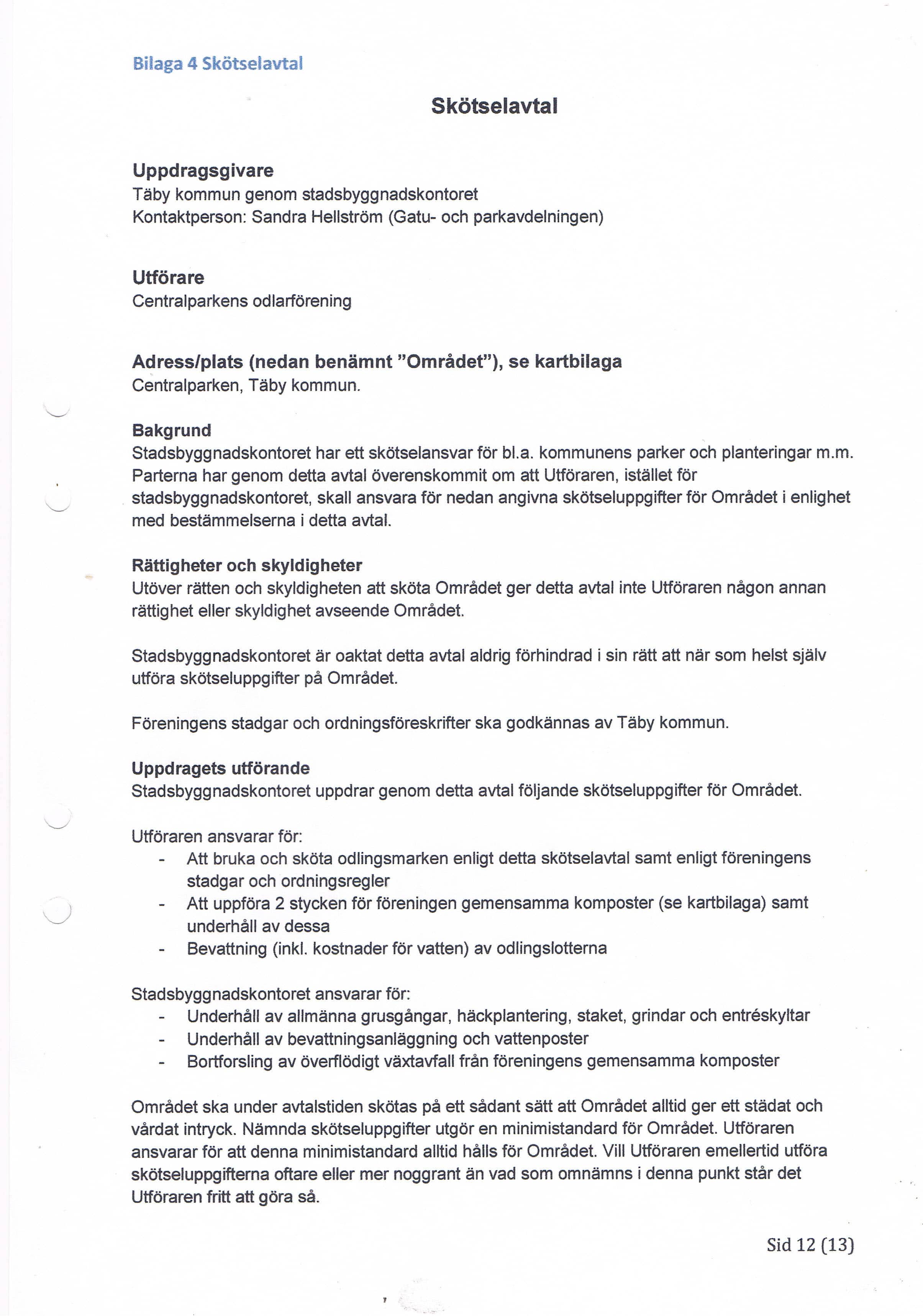 Bilaga 4 Skötselavtal

Skötselavtal

Uppdragsgivare
Täby kommun genom stadsbyggnadskontoret
Kontaktperson: Sandra Hellström (Gatu- och parkavdelningen)

Utförare
Centralparkens odlarförening

Adress/plats (nedan benämnt "Området"), se kartbilaga
Centralparken, Täby kommun.

Bakgrund
Stadsbyggnadskontoret har ett skötselansvar för bl.a. kommunens parker och planteringar m.m. Parterna har genom detta avtal överenskommit om att Utföraren, istället för stadsbyggnadskontoret, skall ansvara för nedan angivna skötseluppgifter för Området i enlighet med bestämmelserna i detta avtal.

Rättigheter och skyldigheter
Utöver rätten och skyldigheten att sköta Området ger detta avtal inte Utföraren någon annan rättighet eller skyldighet avseende Området.

Stadsbyggnadskontoret är oaktat detta avtal aldrig förhindrad i sin rätt att när som helst själv utföra skötseluppgifter på Området.

Föreningens stadgar och ordningsföreskrifter ska godkännas av Täby kommun.

Uppdragets utförande
Stadsbyggnadskontoret uppdrar genom detta avtal följande skötseluppgifter för Området.

Utföraren ansvarar för:
- Att bruka och sköta odlingsmarken enligt detta skötselavtal samt enligt föreningens stadgar och ordningsregler
- Att uppföra 2 stycken för föreningen gemensamma komposter (se kartbilaga) samt underhåll av dessa
- Bevattning (inkl. kostnader för vatten) av odlingslotterna

Stadsbyggnadskontoret ansvarar för:
- Underhåll av allmänna grusgångar, häckplantering, staket, grindar och entréskyltar
- Underhåll av bevattningsanläggning och vattenposter
- Bortforsling av överflödigt växtavfall från föreningens gemensamma komposter

Området ska under avtalstiden skötas på ett sådant sätt att Området alltid ger ett städat och vårdat intryck. Nämnda skötseluppgifter utgör en minimistandard för Området. Utföraren ansvarar för att denna minimistandard alltid hålls för Området. Vill Utföraren emellertid utföra skötseluppgifterna oftare eller mer noggrant än vad som omnämns i denna punkt står det Utföraren fritt att göra så.

Sid 12 (13)